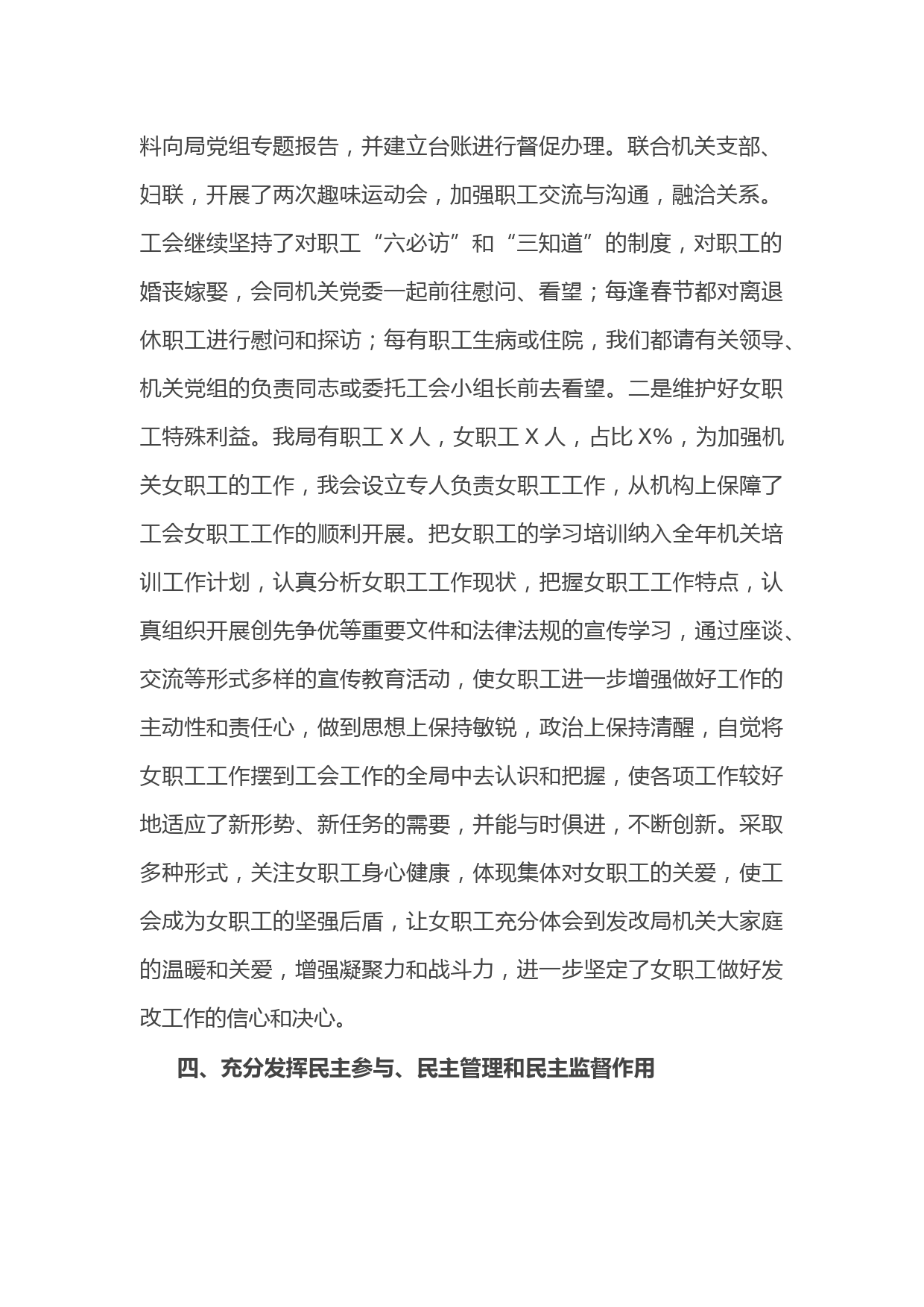 料向局党组专题报告，并建立台账进行督促办理。联合机关支部、妇联，开展了两次趣味运动会，加强职工交流与沟通，融洽关系。工会继续坚持了对职工“六必访”和“三知道”的制度，对职工的婚丧嫁娶，会同机关党委一起前往慰问、看望；每逢春节都对离退休职工进行慰问和探访；每有职工生病或住院，我们都请有关领导、机关党组的负责同志或委托工会小组长前去看望。二是维护好女职工特殊利益。我局有职工 X 人，女职工 X 人，占比 X%，为加强机关女职工的工作，我会设立专人负责女职工工作，从机构上保障了工会女职工工作的顺利开展。把女职工的学习培训纳入全年机关培训工作计划，认真分析女职工工作现状，把握女职工工作特点，认真组织开展创先争优等重要文件和法律法规的宣传学习，通过座谈、交流等形式多样的宣传教育活动，使女职工进一步增强做好工作的主动性和责任心，做到思想上保持敏锐，政治上保持清醒，自觉将女职工工作摆到工会工作的全局中去认识和把握，使各项工作较好地适应了新形势、新任务的需要，并能与时俱进，不断创新。采取多种形式，关注女职工身心健康，体现集体对女职工的关爱，使工会成为女职工的坚强后盾，让女职工充分体会到发改局机关大家庭的温暖和关爱，增强凝聚力和战斗力，进一步坚定了女职工做好发改工作的信心和决心。

四、充分发挥民主参与、民主管理和民主监督作用